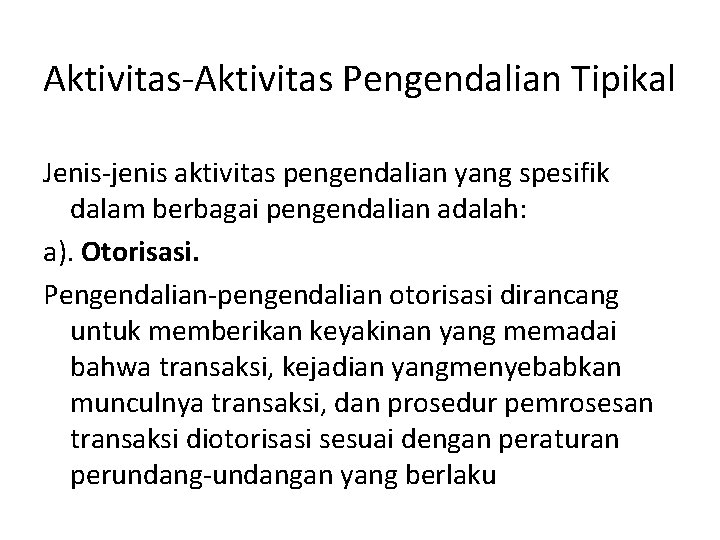 Aktivitas-Aktivitas Pengendalian Tipikal

Jenis-jenis aktivitas pengendalian yang spesifik dalam berbagai pengendalian adalah:

a). Otorisasi.

Pengendalian-pengendalian otorisasi dirancang untuk memberikan keyakinan yang memadai bahwa transaksi, kejadian yangmenyebabkan munculnya transaksi, dan prosedur pemrosesan transaksi diotorisasi sesuai dengan peraturan perundang-undangan yang berlaku